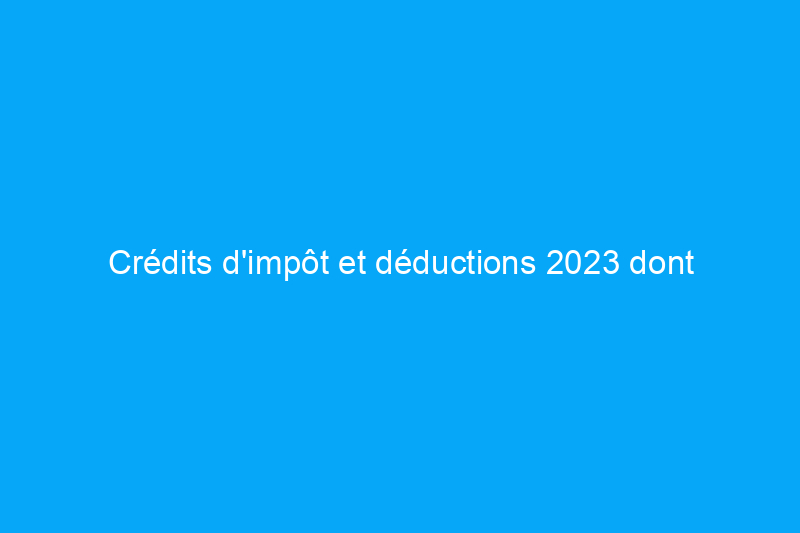 Crédits d'impôt et déductions 2023 dont